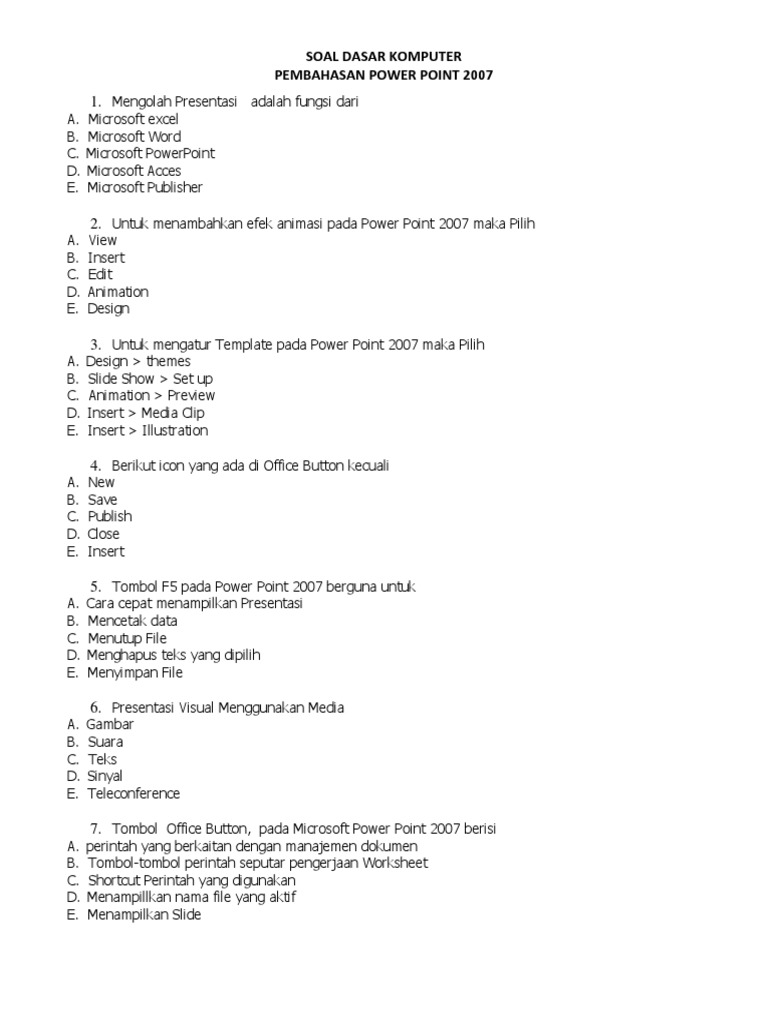 SOAL DASAR KOMPUTER
PEMBAHASAN POWER POINT 2007

1. Mengolah Presentasi adalah fungsi dari
A. Microsoft excel
B. Microsoft Word
C. Microsoft PowerPoint
D. Microsoft Acces
E. Microsoft Publisher

2. Untuk menambahkan efek animasi pada Power Point 2007 maka Pilih
A. View
B. Insert
C. Edit
D. Animation
E. Design

3. Untuk mengatur Template pada Power Point 2007 maka Pilih
A. Design > themes
B. Slide Show > Set up
C. Animation > Preview
D. Insert > Media Clip
E. Insert > Illustration

4. Berikut icon yang ada di Office Button kecuali
A. New
B. Save
C. Publish
D. Close
E. Insert

5. Tombol F5 pada Power Point 2007 berguna untuk
A. Cara cepat menampilkan Presentasi
B. Mencetak data
C. Menutup File
D. Menghapus teks yang dipilih
E. Menyimpan File

6. Presentasi Visual Menggunakan Media
A. Gambar
B. Suara
C. Teks
D. Sinyal
E. Teleconference

7. Tombol Office Button, pada Microsoft Power Point 2007 berisi
A. perintah yang berkaitan dengan manajemen dokumen
B. Tombol-tombol perintah seputar pengerjaan Worksheet
C. Shortcut Perintah yang digunakan
D. Menampillkan nama file yang aktif
E. Menampilkan Slide